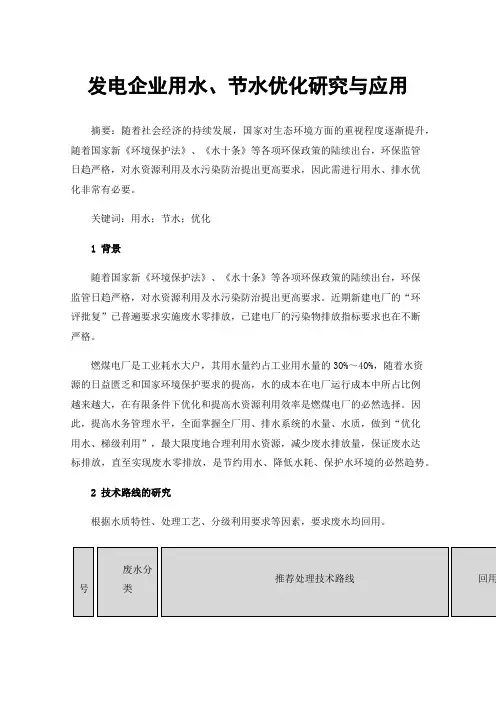 发电企业用水、节水优化研究与应用

摘要：随着社会经济的持续发展，国家对生态环境方面的重视程度逐渐提升，随着国家新《环境保护法》、《水十条》等各项环保政策的陆续出台，环保监管日趋严格，对水资源利用及水污染防治提出更高要求，因此需进行用水、排水优化非常有必要。

关键词：用水；节水；优化

1 背景

随着国家新《环境保护法》、《水十条》等各项环保政策的陆续出台，环保监管日趋严格，对水资源利用及水污染防治提出更高要求。近期新建电厂的“环评批复”已普遍要求实施废水零排放，已建电厂的污染物排放指标要求也在不断严格。

燃煤电厂是工业耗水大户，其用水量约占工业用水量的 30%～40%，随着水资源的日益匮乏和国家环境保护要求的提高，水的成本在电厂运行成本中所占比例越来越大，在有限条件下优化和提高水资源利用效率是燃煤电厂的必然选择。因此，提高水务管理水平，全面掌握全厂用、排水系统的水量、水质，做到“优化用水、梯级利用”，最大限度地合理利用水资源，减少废水排放量，保证废水达标排放，直至实现废水零排放，是节约用水、降低水耗、保护水环境的必然趋势。

2 技术路线的研究

根据水质特性、处理工艺、分级利用要求等因素，要求废水均回用。

| 号 | 废水分类 | 推荐处理技术路线 | 回用 |
|---|---|---|---|